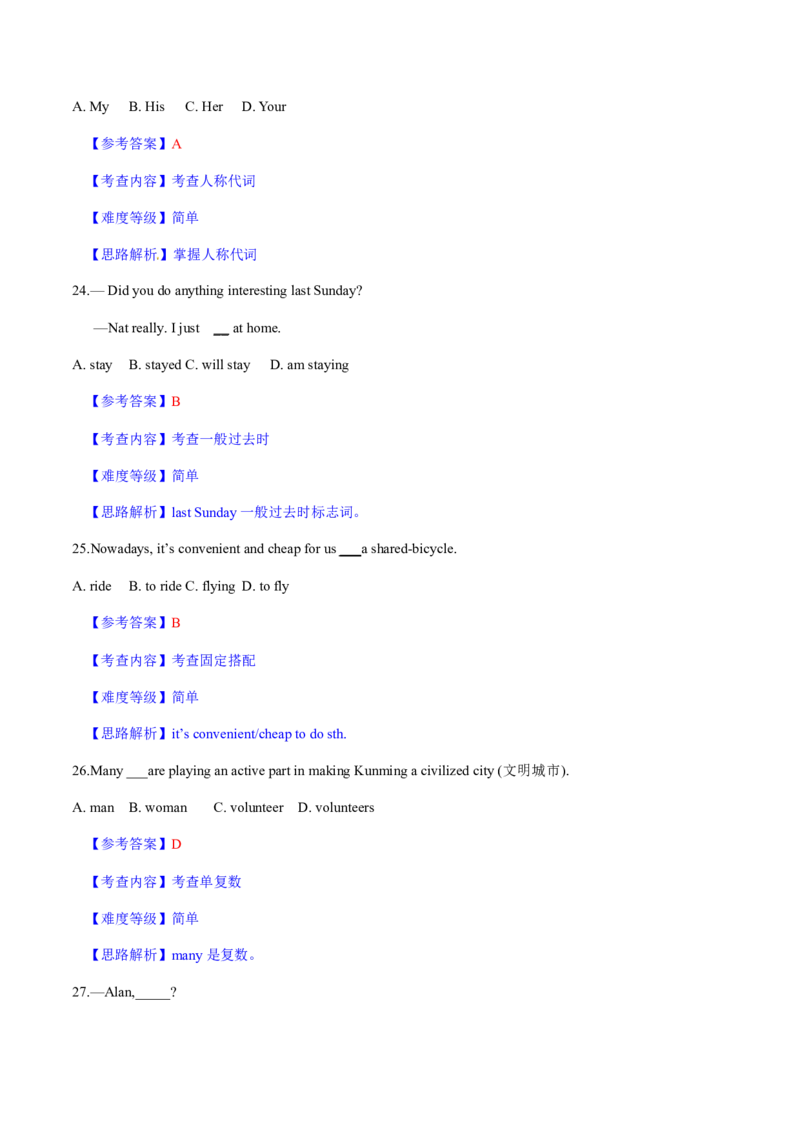 A. My B. His C. Her D. Your

【参考答案】A

【考查内容】考查人称代词

【难度等级】简单

【思路解析.】掌握人称代词

24.— Did you do anything interesting last Sunday?

—Nat really. I just ____ at home.

A. stay B. stayed C. will stay D. am staying

【参考答案】B

【考查内容】考查一般过去时

【难度等级】简单

【思路解析】last Sunday一般过去时标志词。

25.Nowadays, it's convenient and cheap for us ____a shared-bicycle.

A. ride B. to ride C. flying D. to fly

【参考答案】B

【考查内容】考查固定搭配

【难度等级】简单

【思路解析】it's convenient/cheap to do sth.

26.Many ____are playing an active part in making Kunming a civilized city (文明城市).

A. man B. woman C. volunteer D. volunteers

【参考答案】D

【考查内容】考查单复数

【难度等级】简单

【思路解析】many是复数。

27.—Alan,____?